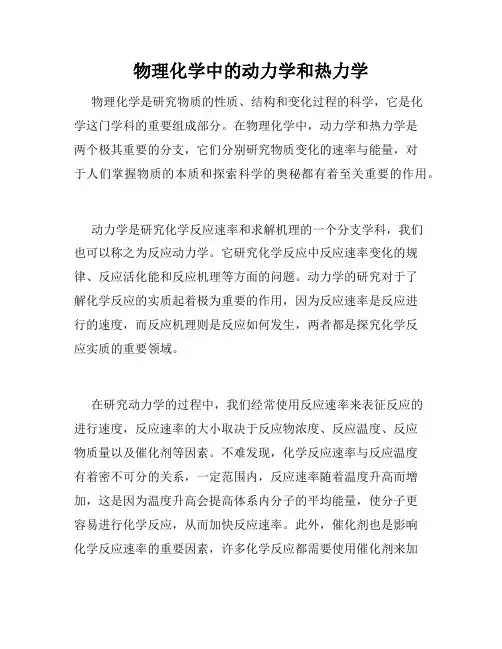 物理化学中的动力学和热力学

物理化学是研究物质的性质、结构和变化过程的科学，它是化学这门学科的重要组成部分。在物理化学中，动力学和热力学是两个极其重要的分支，它们分别研究物质变化的速率与能量，对于人们掌握物质的本质和探索科学的奥秘都有着至关重要的作用。

动力学是研究化学反应速率和求解机理的一个分支学科，我们也可以称之为反应动力学。它研究化学反应中反应速率变化的规律、反应活化能和反应机理等方面的问题。动力学的研究对于了解化学反应的实质起着极为重要的作用，因为反应速率是反应进行的速度，而反应机理则是反应如何发生，两者都是探究化学反应实质的重要领域。

在研究动力学的过程中，我们经常使用反应速率来表征反应的进行速度，反应速率的大小取决于反应物浓度、反应温度、反应物质量以及催化剂等因素。不难发现，化学反应速率与反应温度有着密不可分的关系，一定范围内，反应速率随着温度升高而增加，这是因为温度升高会提高体系内分子的平均能量，使分子更容易进行化学反应，从而加快反应速率。此外，催化剂也是影响化学反应速率的重要因素，许多化学反应都需要使用催化剂来加